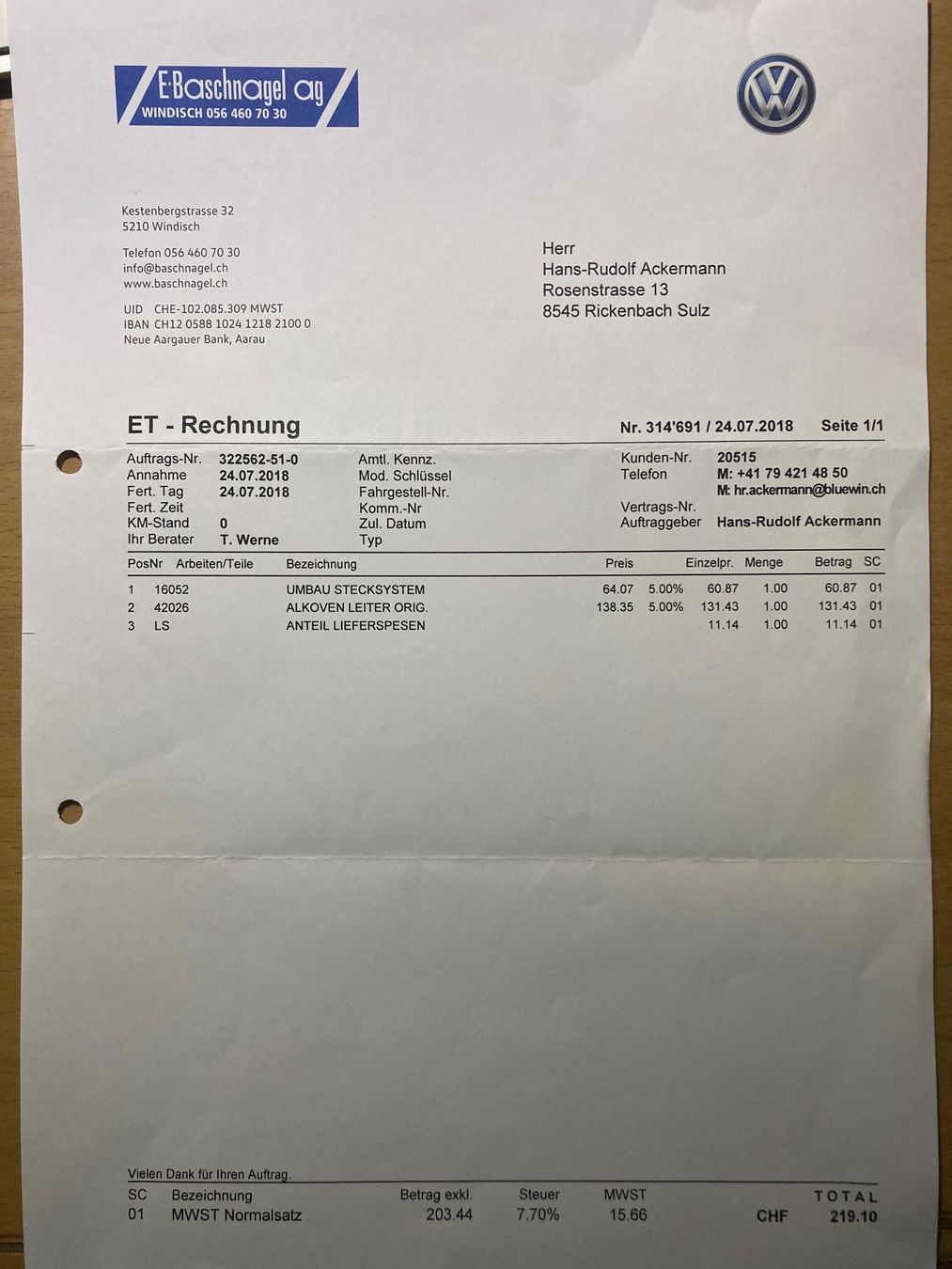 E·Baschnagel ag
WINDISCH 056 460 70 30

Kestenbergstrasse 32
5210 Windisch

Telefon 056 460 70 30
info@baschnagel.ch
www.baschnagel.ch

UID CHE-102.085.309 MWST
IBAN CH12 0588 1024 1218 2100 0
Neue Aargauer Bank, Aarau

Herr
Hans-Rudolf Ackermann
Rosenstrasse 13
8545 Rickenbach Sulz

ET - Rechnung

Nr. 314'691 / 24.07.2018 Seite 1/1

Auftrags-Nr. 322562-51-0
Annahme 24.07.2018
Fert. Tag 24.07.2018
Fert. Zeit
KM-Stand 0
Ihr Berater T. Werne

Amtl. Kennz.
Mod. Schlüssel
Fahrgestell-Nr.
Komm.-Nr
Zul. Datum
Typ

Kunden-Nr. 20515
Telefon M: +41 79 421 48 50
M: hr.ackermann@bluewin.ch
Vertrags-Nr.
Auftraggeber Hans-Rudolf Ackermann

| PosNr | Arbeiten/Teile | Bezeichnung | Preis | | Einzelpr. | Menge | Betrag | SC |
|---|---|---|---|---|---|---|---|---|
| 1 | 16052 | UMBAU STECKSYSTEM | 64.07 | 5.00% | 60.87 | 1.00 | 60.87 | 01 |
| 2 | 42026 | ALKOVEN LEITER ORIG. | 138.35 | 5.00% | 131.43 | 1.00 | 131.43 | 01 |
| 3 | LS | ANTEIL LIEFERSPESEN | | | 11.14 | 1.00 | 11.14 | 01 |

Vielen Dank für Ihren Auftrag.

| SC | Bezeichnung | Betrag exkl. | Steuer | MWST | | TOTAL |
|---|---|---|---|---|---|---|
| 01 | MWST Normalsatz | 203.44 | 7.70% | 15.66 | CHF | 219.10 |